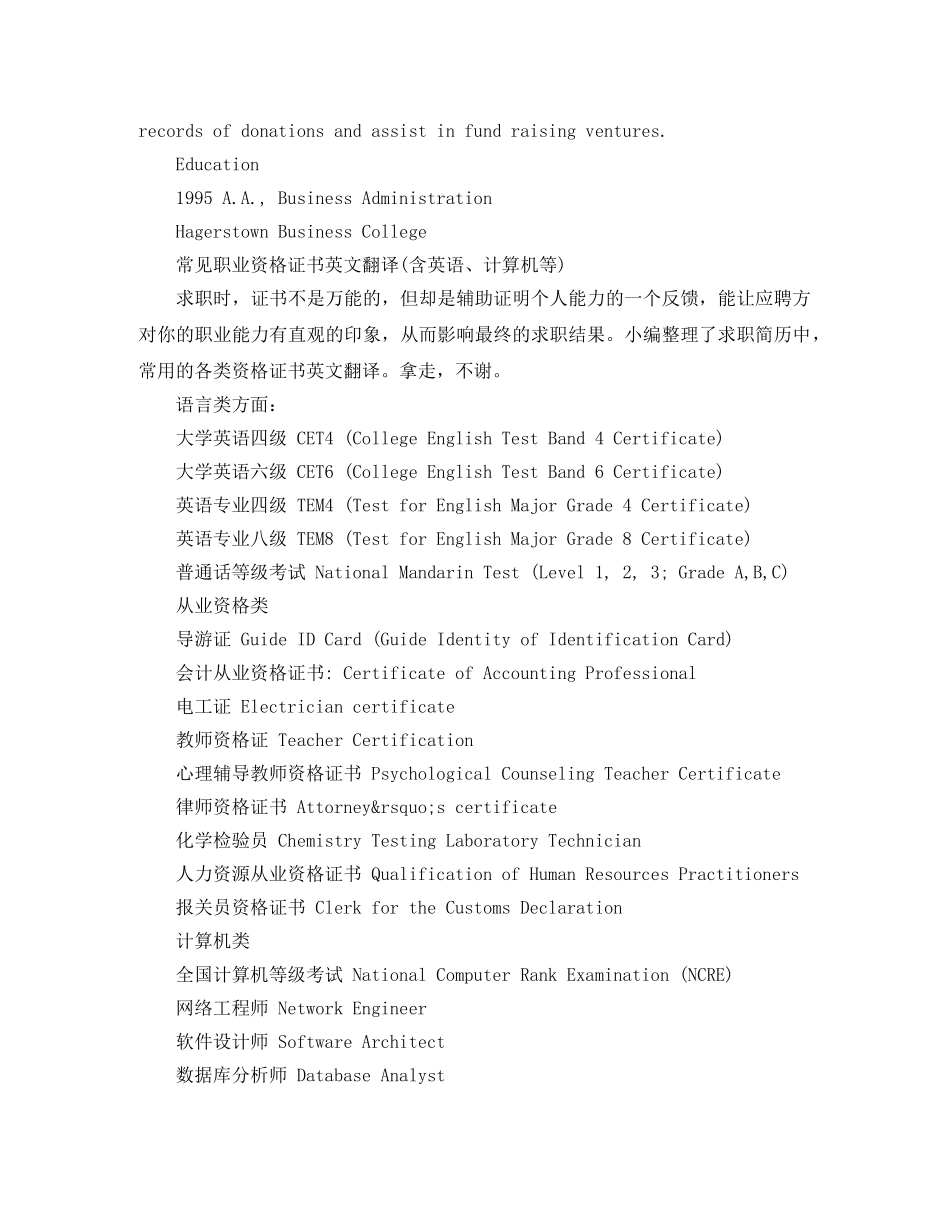 records of donations and assist in fund raising ventures.

Education

1995 A.A., Business Administration

Hagerstown Business College

常见职业资格证书英文翻译(含英语、计算机等)

求职时，证书不是万能的，但却是辅助证明个人能力的一个反馈，能让应聘方对你的职业能力有直观的印象，从而影响最终的求职结果。小编整理了求职简历中，常用的各类资格证书英文翻译。拿走，不谢。

语言类方面：

大学英语四级 CET4 (College English Test Band 4 Certificate)

大学英语六级 CET6 (College English Test Band 6 Certificate)

英语专业四级 TEM4 (Test for English Major Grade 4 Certificate)

英语专业八级 TEM8 (Test for English Major Grade 8 Certificate)

普通话等级考试 National Mandarin Test (Level 1, 2, 3; Grade A,B,C)

从业资格类

导游证 Guide ID Card (Guide Identity of Identification Card)

会计从业资格证书: Certificate of Accounting Professional

电工证 Electrician certificate

教师资格证 Teacher Certification

心理辅导教师资格证书 Psychological Counseling Teacher Certificate

律师资格证书 Attorney&rsquo;s certificate

化学检验员 Chemistry Testing Laboratory Technician

人力资源从业资格证书 Qualification of Human Resources Practitioners

报关员资格证书 Clerk for the Customs Declaration

计算机类

全国计算机等级考试 National Computer Rank Examination (NCRE)

网络工程师 Network Engineer

软件设计师 Software Architect

数据库分析师 Database Analyst